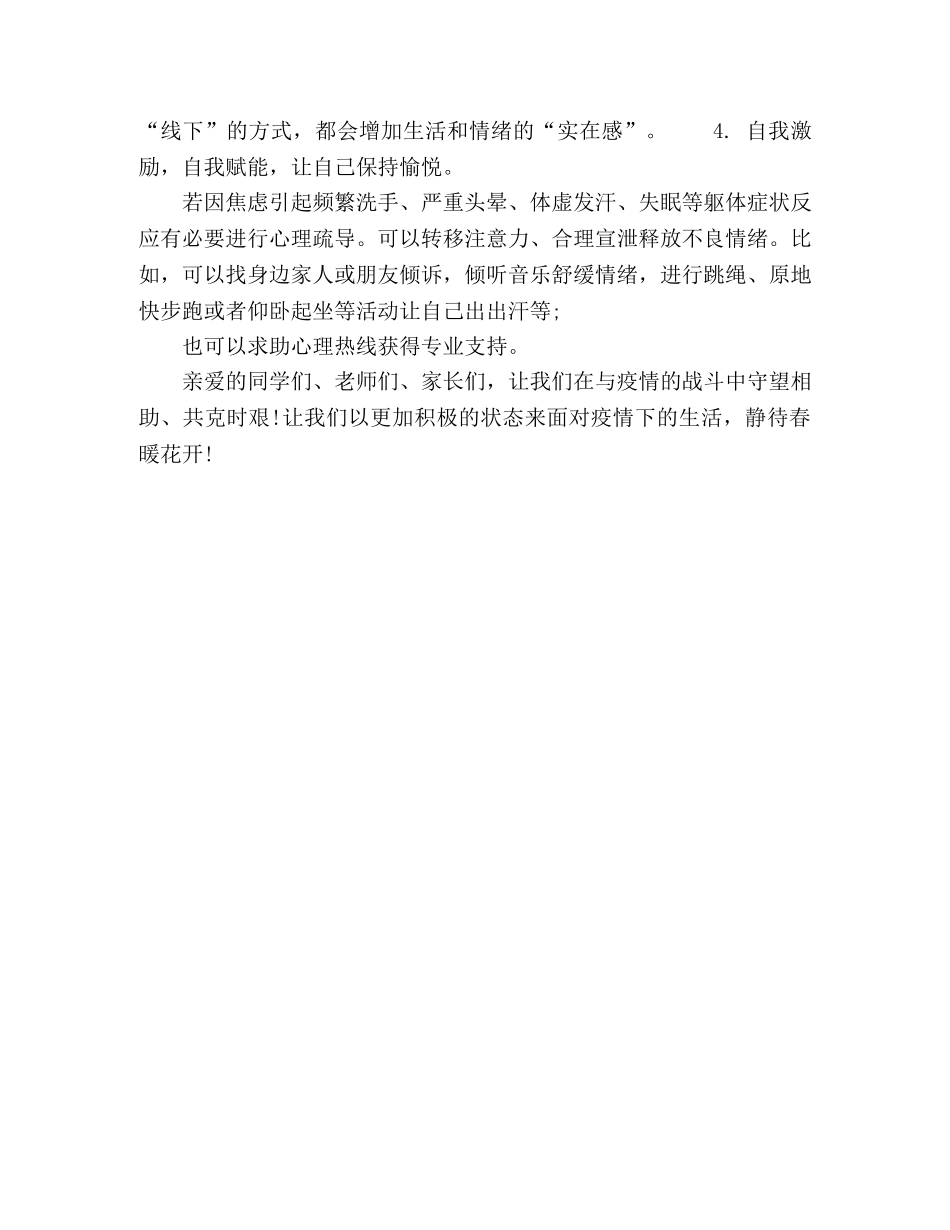 “线下”的方式，都会增加生活和情绪的“实在感”。　　4. 自我激励，自我赋能，让自己保持愉悦。

若因焦虑引起频繁洗手、严重头晕、体虚发汗、失眠等躯体症状反应有必要进行心理疏导。可以转移注意力、合理宣泄释放不良情绪。比如，可以找身边家人或朋友倾诉，倾听音乐舒缓情绪，进行跳绳、原地快步跑或者仰卧起坐等活动让自己出出汗等;

也可以求助心理热线获得专业支持。

亲爱的同学们、老师们、家长们，让我们在与疫情的战斗中守望相助、共克时艰!让我们以更加积极的状态来面对疫情下的生活，静待春暖花开!